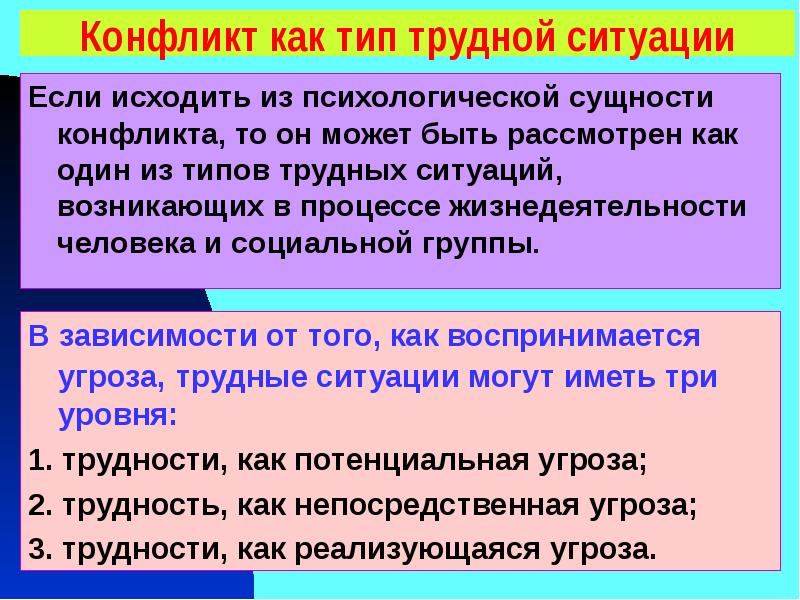 Конфликт как тип трудной ситуации

Если исходить из психологической сущности конфликта, то он может быть рассмотрен как один из типов трудных ситуаций, возникающих в процессе жизнедеятельности человека и социальной группы.

В зависимости от того, как воспринимается угроза, трудные ситуации могут иметь три уровня:

1. трудности, как потенциальная угроза;

2. трудность, как непосредственная угроза;

3. трудности, как реализующаяся угроза.